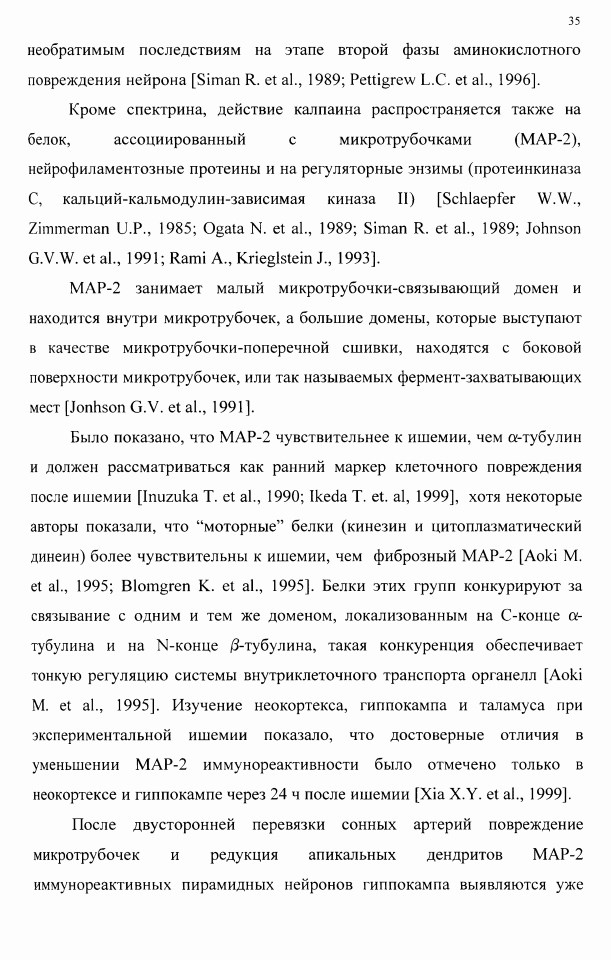 35

необратимым последствиям на этапе второй фазы аминокислотного повреждения нейрона [Siman R. et al., 1989; Pettigrew L.C. et al., 1996].

Кроме спектрина, действие калпаина распространяется также на белок, ассоциированный с микротрубочками (MAP-2), нейрофиламентозные протеины и на регуляторные энзимы (протеинкиназа C, кальций-кальмодулин-зависимая киназа II) [Schlaepfer W.W., Zimmerman U.P., 1985; Ogata N. et al., 1989; Siman R. et al., 1989; Johnson G.V.W. et al., 1991; Rami A., Krieglstein J., 1993].

MAP-2 занимает малый микротрубочки-связывающий домен и находится внутри микротрубочек, а большие домены, которые выступают в качестве микротрубочки-поперечной сшивки, находятся с боковой поверхности микротрубочек, или так называемых фермент-захватывающих мест [Jonhson G.V. et al., 1991].

Было показано, что MAP-2 чувствительнее к ишемии, чем $\alpha$-тубулин и должен рассматриваться как ранний маркер клеточного повреждения после ишемии [Inuzuka T. et al., 1990; Ikeda T. et. al, 1999], хотя некоторые авторы показали, что “моторные” белки (кинезин и цитоплазматический динеин) более чувствительны к ишемии, чем фиброзный MAP-2 [Aoki M. et al., 1995; Blomgren K. et al., 1995]. Белки этих групп конкурируют за связывание с одним и тем же доменом, локализованным на C-конце $\alpha$-тубулина и на N-конце $\beta$-тубулина, такая конкуренция обеспечивает тонкую регуляцию системы внутриклеточного транспорта органелл [Aoki M. et al., 1995]. Изучение неокортекса, гиппокампа и таламуса при экспериментальной ишемии показало, что достоверные отличия в уменьшении MAP-2 иммунореактивности было отмечено только в неокортексе и гиппокампе через 24 ч после ишемии [Xia X.Y. et al., 1999].

После двусторонней перевязки сонных артерий повреждение микротрубочек и редукция апикальных дендритов MAP-2 иммунореактивных пирамидных нейронов гиппокампа выявляются уже